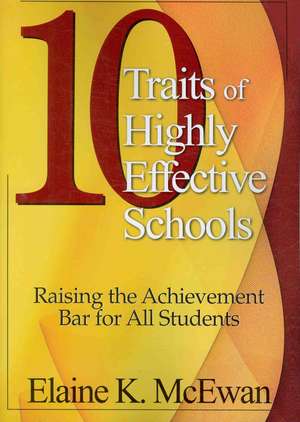 10 Traits of Highly Effective Schools

Raising the Achievement Bar for All Students

Elaine K. McEwan